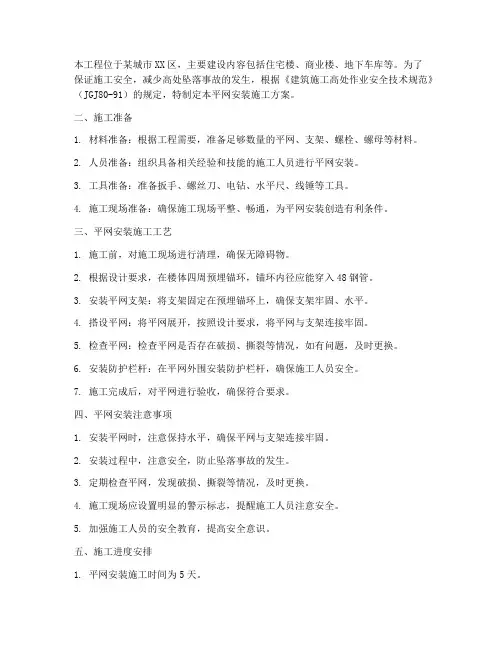 本工程位于某城市XX区，主要建设内容包括住宅楼、商业楼、地下车库等。为了保证施工安全，减少高处坠落事故的发生，根据《建筑施工高处作业安全技术规范》（JGJ80-91）的规定，特制定本平网安装施工方案。

二、施工准备

1. 材料准备：根据工程需要，准备足够数量的平网、支架、螺栓、螺母等材料。

2. 人员准备：组织具备相关经验和技能的施工人员进行平网安装。

3. 工具准备：准备扳手、螺丝刀、电钻、水平尺、线锤等工具。

4. 施工现场准备：确保施工现场平整、畅通，为平网安装创造有利条件。

三、平网安装施工工艺

1. 施工前，对施工现场进行清理，确保无障碍物。

2. 根据设计要求，在楼体四周预埋锚环，锚环内径应能穿入48钢管。

3. 安装平网支架：将支架固定在预埋锚环上，确保支架牢固、水平。

4. 搭设平网：将平网展开，按照设计要求，将平网与支架连接牢固。

5. 检查平网：检查平网是否存在破损、撕裂等情况，如有问题，及时更换。

6. 安装防护栏杆：在平网外围安装防护栏杆，确保施工人员安全。

7. 施工完成后，对平网进行验收，确保符合要求。

四、平网安装注意事项

1. 安装平网时，注意保持水平，确保平网与支架连接牢固。

2. 安装过程中，注意安全，防止坠落事故的发生。

3. 定期检查平网，发现破损、撕裂等情况，及时更换。

4. 施工现场应设置明显的警示标志，提醒施工人员注意安全。

5. 加强施工人员的安全教育，提高安全意识。

五、施工进度安排

1. 平网安装施工时间为5天。